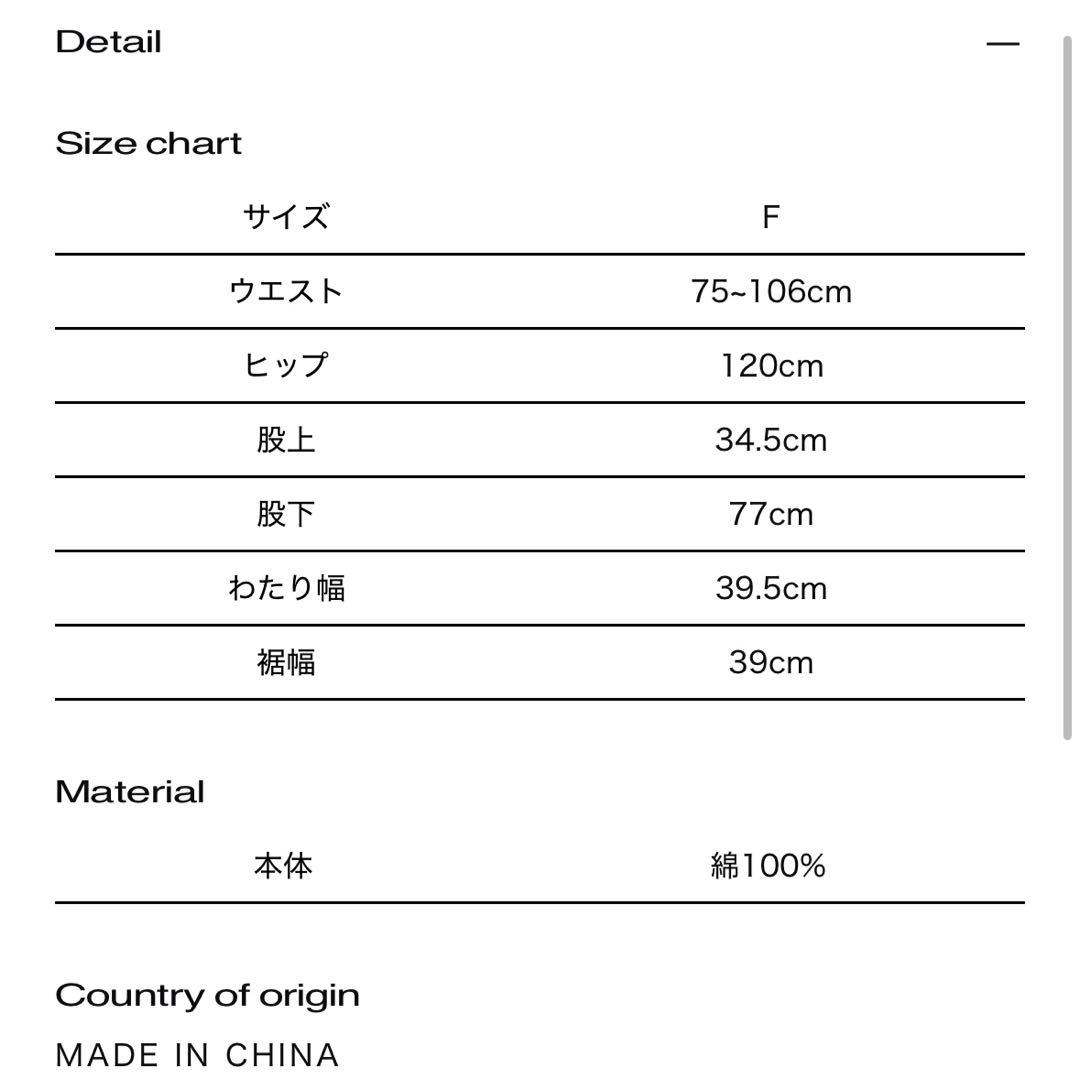 Detail —

Size chart

| サイズ | F |
|---|---|
| ウエスト | 75~106cm |
| ヒップ | 120cm |
| 股上 | 34.5cm |
| 股下 | 77cm |
| わたり幅 | 39.5cm |
| 裾幅 | 39cm |

Material

| 本体 | 綿100% |
|---|---|

Country of origin

MADE IN CHINA